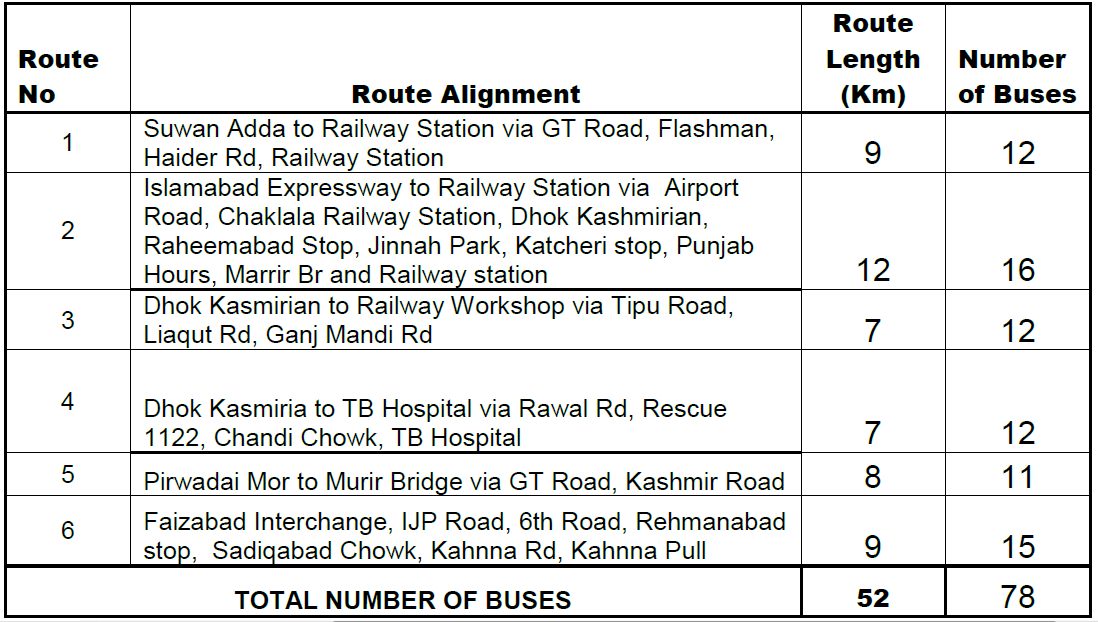 | Route No | Route Alignment | Route Length (Km) | Number of Buses |
|---|---|---|---|
| 1 | Suwan Adda to Railway Station via GT Road, Flashman, Haider Rd, Railway Station | 9 | 12 |
| 2 | Islamabad Expressway to Railway Station via Airport Road, Chaklala Railway Station, Dhok Kashmirian, Raheemabad Stop, Jinnah Park, Katcheri stop, Punjab Hours, Marrir Br and Railway station | 12 | 16 |
| 3 | Dhok Kasmirian to Railway Workshop via Tipu Road, Liaqut Rd, Ganj Mandi Rd | 7 | 12 |
| 4 | Dhok Kasmiria to TB Hospital via Rawal Rd, Rescue 1122, Chandi Chowk, TB Hospital | 7 | 12 |
| 5 | Pirwadai Mor to Murir Bridge via GT Road, Kashmir Road | 8 | 11 |
| 6 | Faizabad Interchange, IJP Road, 6th Road, Rehmanabad stop, Sadiqabad Chowk, Kahnna Rd, Kahnna Pull | 9 | 15 |
| TOTAL NUMBER OF BUSES | | 52 | 78 |